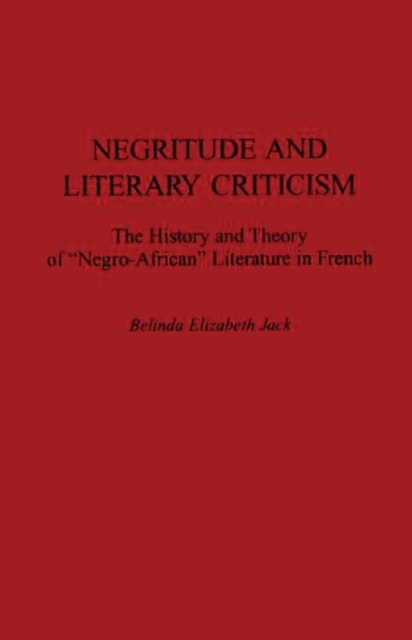 NEGRITUDE AND LITERARY CRITICISM

The History and Theory of "Negro-African" Literature in French

Belinda Elizabeth Jack